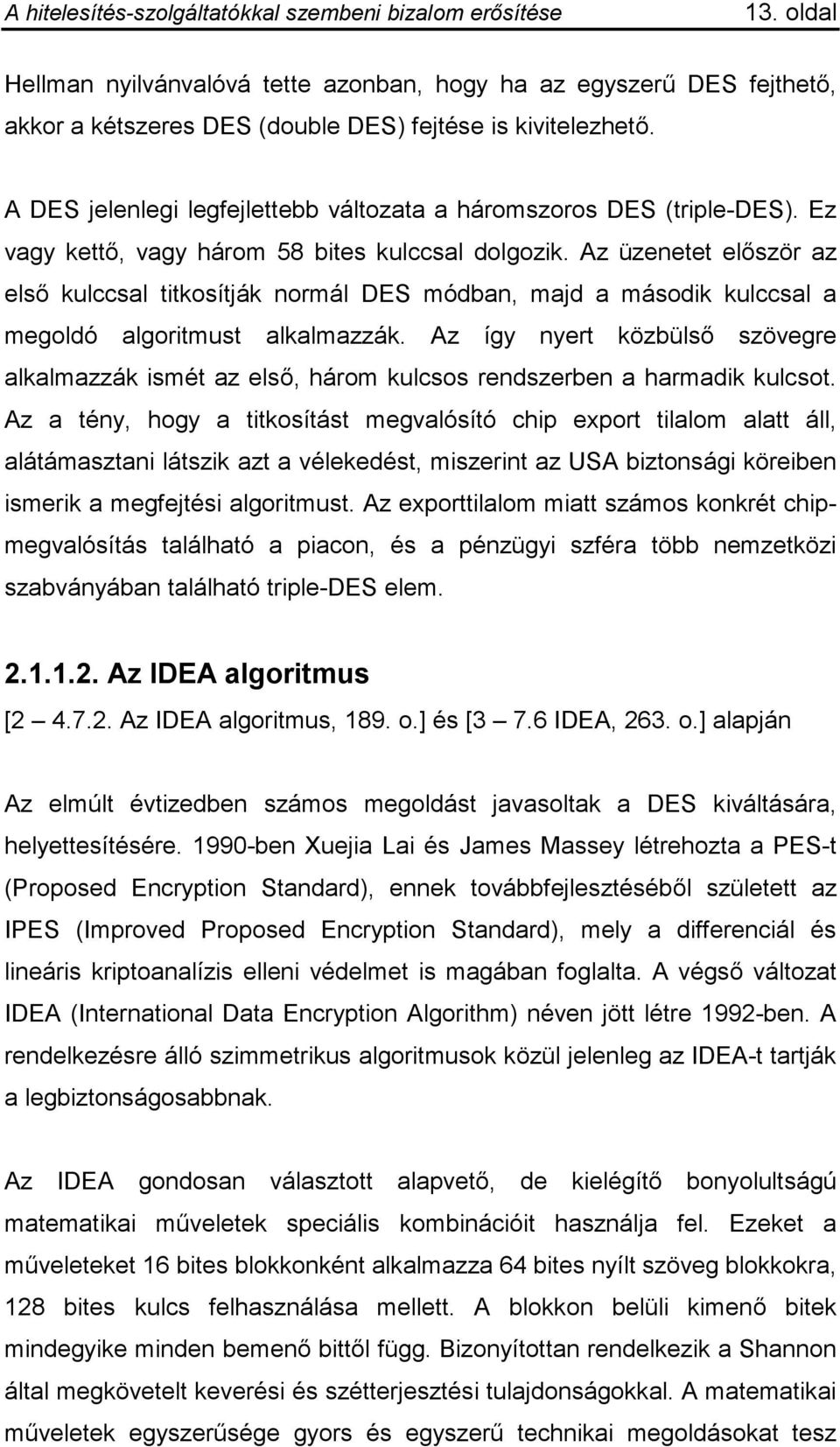 A hitelesítés-szolgáltatókkal szembeni bizalom erősítése 13. oldal

Hellman nyilvánvalóvá tette azonban, hogy ha az egyszerű DES fejthető, akkor a kétszeres DES (double DES) fejtése is kivitelezhető.

A DES jelenlegi legfejlettebb változata a háromszoros DES (triple-DES). Ez vagy kettő, vagy három 58 bites kulccsal dolgozik. Az üzenetet először az első kulccsal titkosítják normál DES módban, majd a második kulccsal a megoldó algoritmust alkalmazzák. Az így nyert közbülső szövegre alkalmazzák ismét az első, három kulcsos rendszerben a harmadik kulcsot. Az a tény, hogy a titkosítást megvalósító chip export tilalom alatt áll, alátámasztani látszik azt a vélekedést, miszerint az USA biztonsági köreiben ismerik a megfejtési algoritmust. Az exporttilalom miatt számos konkrét chipmegvalósítás található a piacon, és a pénzügyi szféra több nemzetközi szabványában található triple-DES elem.

2.1.1.2. Az IDEA algoritmus

[2 – 4.7.2. Az IDEA algoritmus, 189. o.] és [3 – 7.6 IDEA, 263. o.] alapján

Az elmúlt évtizedben számos megoldást javasoltak a DES kiváltására, helyettesítésére. 1990-ben Xuejia Lai és James Massey létrehozta a PES-t (Proposed Encryption Standard), ennek továbbfejlesztéséből született az IPES (Improved Proposed Encryption Standard), mely a differenciál és lineáris kriptoanalízis elleni védelmet is magában foglalta. A végső változat IDEA (International Data Encryption Algorithm) néven jött létre 1992-ben. A rendelkezésre álló szimmetrikus algoritmusok közül jelenleg az IDEA-t tartják a legbiztonságosabbnak.

Az IDEA gondosan választott alapvető, de kielégítő bonyolultságú matematikai műveletek speciális kombinációit használja fel. Ezeket a műveleteket 16 bites blokkonként alkalmazza 64 bites nyílt szöveg blokkokra, 128 bites kulcs felhasználása mellett. A blokkon belüli kimenő bitek mindegyike minden bemenő bittől függ. Bizonyítottan rendelkezik a Shannon által megkövetelt keverési és szétterjesztési tulajdonságokkal. A matematikai műveletek egyszerűsége gyors és egyszerű technikai megoldásokat tesz